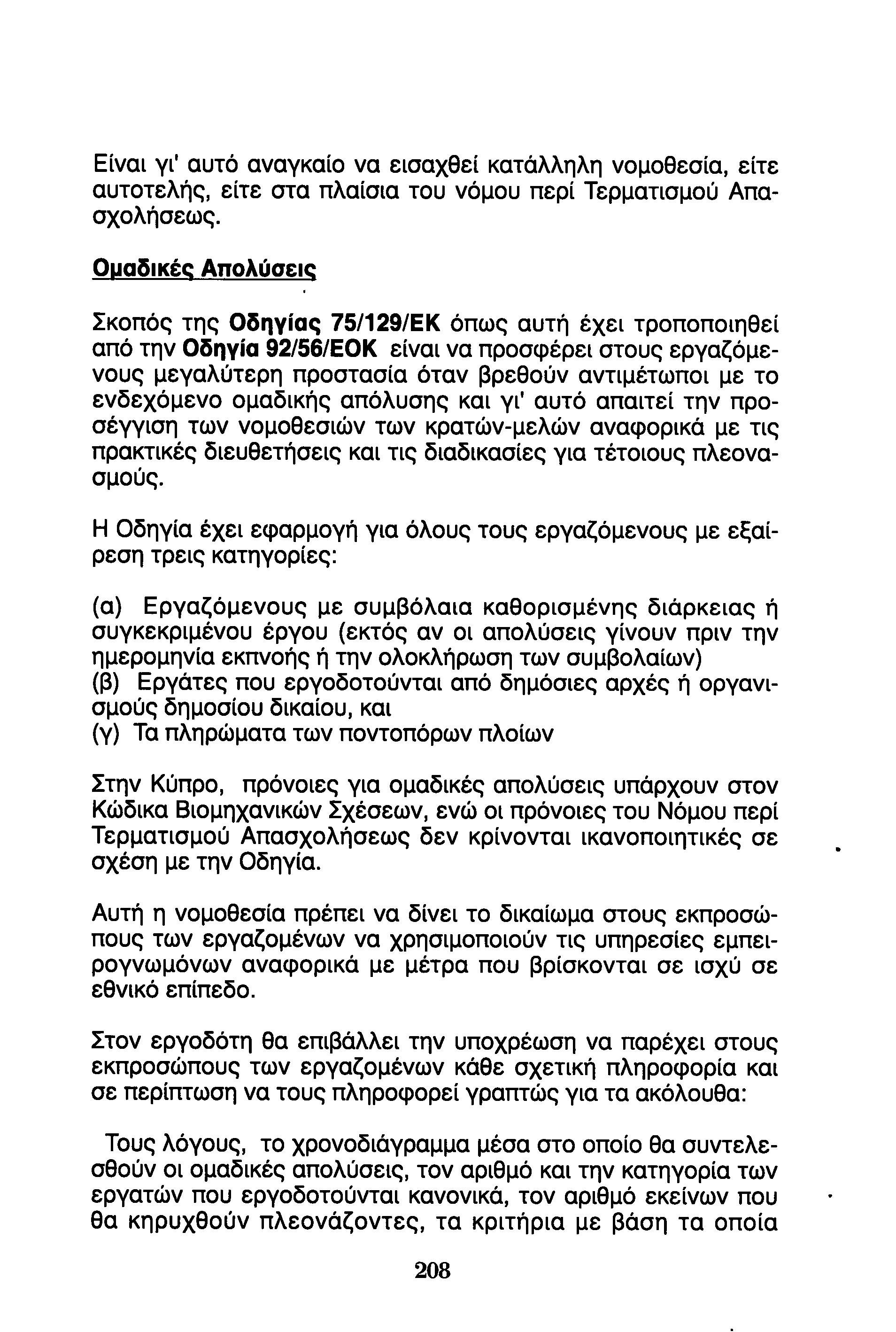 Είναι γι' αυτό αναγκαίο να εισαχθεί κατάλληλη νομοθεσία, είτε αυτοτελής, είτε στα πλαίσια του νόμου περί Τερματισμού Απασχολήσεως.

Ομαδικές Απολύσεις

Σκοπός της Οδηγίας 75/129/ΕΚ όπως αυτή έχει τροποποιηθεί από την Οδηγία 92/56/ΕΟΚ είναι να προσφέρει στους εργαζόμενους μεγαλύτερη προστασία όταν βρεθούν αντιμέτωποι με το ενδεχόμενο ομαδικής απόλυσης και γι' αυτό απαιτεί την προσέγγιση των νομοθεσιών των κρατών-μελών αναφορικά με τις πρακτικές διευθετήσεις και τις διαδικασίες για τέτοιους πλεονασμούς.

Η Οδηγία έχει εφαρμογή για όλους τους εργαζόμενους με εξαίρεση τρεις κατηγορίες:

(α) Εργαζόμενους με συμβόλαια καθορισμένης διάρκειας ή συγκεκριμένου έργου (εκτός αν οι απολύσεις γίνουν πριν την ημερομηνία εκπνοής ή την ολοκλήρωση των συμβολαίων)
(β) Εργάτες που εργοδοτούνται από δημόσιες αρχές ή οργανισμούς δημοσίου δικαίου, και
(γ) Τα πληρώματα των ποντοπόρων πλοίων

Στην Κύπρο, πρόνοιες για ομαδικές απολύσεις υπάρχουν στον Κώδικα Βιομηχανικών Σχέσεων, ενώ οι πρόνοιες του Νόμου περί Τερματισμού Απασχολήσεως δεν κρίνονται ικανοποιητικές σε σχέση με την Οδηγία.

Αυτή η νομοθεσία πρέπει να δίνει το δικαίωμα στους εκπροσώπους των εργαζομένων να χρησιμοποιούν τις υπηρεσίες εμπειρογνωμόνων αναφορικά με μέτρα που βρίσκονται σε ισχύ σε εθνικό επίπεδο.

Στον εργοδότη θα επιβάλλει την υποχρέωση να παρέχει στους εκπροσώπους των εργαζομένων κάθε σχετική πληροφορία και σε περίπτωση να τους πληροφορεί γραπτώς για τα ακόλουθα:

Τους λόγους, το χρονοδιάγραμμα μέσα στο οποίο θα συντελεσθούν οι ομαδικές απολύσεις, τον αριθμό και την κατηγορία των εργατών που εργοδοτούνται κανονικά, τον αριθμό εκείνων που θα κηρυχθούν πλεονάζοντες, τα κριτήρια με βάση τα οποία

208